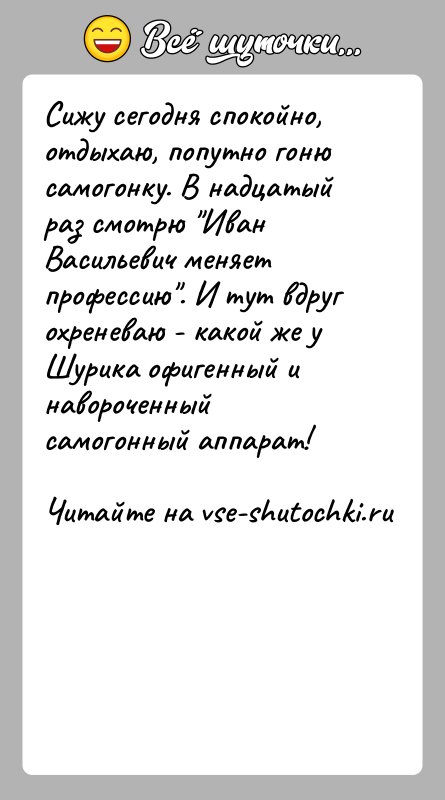 Всё шуточки...

Сижу сегодня спокойно, отдыхаю, попутно гоню самогонку. В надцатый раз смотрю "Иван Васильевич меняет профессию". И тут вдруг охреневаю - какой же у Шурика офигенный и навороченный самогонный аппарат!

Читайте на vse-shutochki.ru